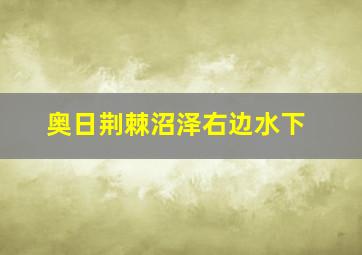 奥日荆棘沼泽右边水下